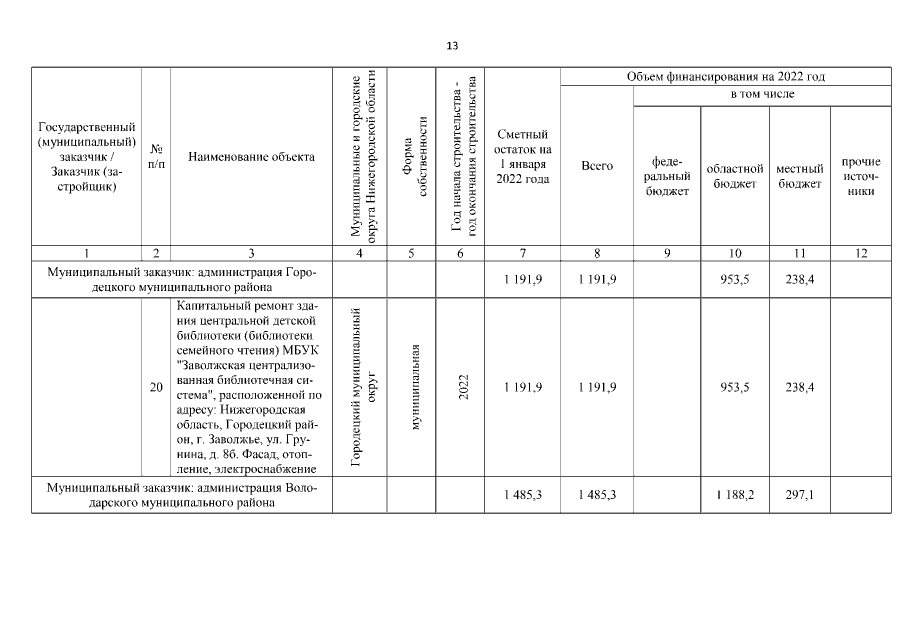 13

| Государственный (муниципальный) заказчик / Заказчик (застройщик) | № п/п | Наименование объекта | Муниципальные и городские округа Нижегородской области | Форма собственности | Год начала строительства - год окончания строительства | Сметный остаток на 1 января 2022 года | Объем финансирования на 2022 год: Всего | в том числе: федеральный бюджет | областной бюджет | местный бюджет | прочие источники |
|---|---|---|---|---|---|---|---|---|---|---|---|
| 1 | 2 | 3 | 4 | 5 | 6 | 7 | 8 | 9 | 10 | 11 | 12 |
| Муниципальный заказчик: администрация Городецкого муниципального района | | | | | | 1 191,9 | 1 191,9 | | 953,5 | 238,4 | |
| | 20 | Капитальный ремонт здания центральной детской библиотеки (библиотеки семейного чтения) МБУК "Заволжская централизованная библиотечная система", расположенной по адресу: Нижегородская область, Городецкий район, г. Заволжье, ул. Грунина, д. 8б. Фасад, отопление, электроснабжение | Городецкий муниципальный округ | муниципальная | 2022 | 1 191,9 | 1 191,9 | | 953,5 | 238,4 | |
| Муниципальный заказчик: администрация Володарского муниципального района | | | | | | 1 485,3 | 1 485,3 | | 1 188,2 | 297,1 | |